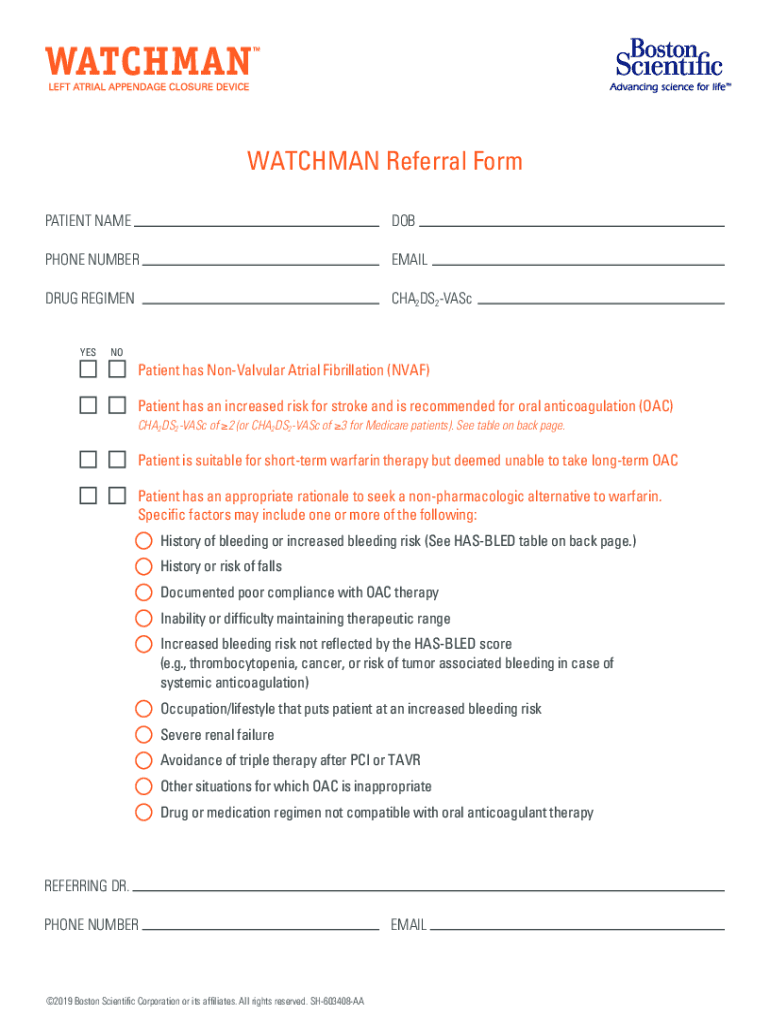 WATCHMAN™
LEFT ATRIAL APPENDAGE CLOSURE DEVICE

Boston Scientific
Advancing science for life™

WATCHMAN Referral Form

PATIENT NAME

DOB

PHONE NUMBER

EMAIL

DRUG REGIMEN

$CHA_2DS_2$-VASc

YES NO

Patient has Non-Valvular Atrial Fibrillation (NVAF)

Patient has an increased risk for stroke and is recommended for oral anticoagulation (OAC)
$CHA_2DS_2$-VASc of ≥2 (or $CHA_2DS_2$-VASc of ≥3 for Medicare patients). See table on back page.

Patient is suitable for short-term warfarin therapy but deemed unable to take long-term OAC

Patient has an appropriate rationale to seek a non-pharmacologic alternative to warfarin. Specific factors may include one or more of the following:

History of bleeding or increased bleeding risk (See HAS-BLED table on back page.)

History or risk of falls

Documented poor compliance with OAC therapy

Inability or difficulty maintaining therapeutic range

Increased bleeding risk not reflected by the HAS-BLED score (e.g., thrombocytopenia, cancer, or risk of tumor associated bleeding in case of systemic anticoagulation)

Occupation/lifestyle that puts patient at an increased bleeding risk

Severe renal failure

Avoidance of triple therapy after PCI or TAVR

Other situations for which OAC is inappropriate

Drug or medication regimen not compatible with oral anticoagulant therapy

REFERRING DR.

PHONE NUMBER

EMAIL

©2019 Boston Scientific Corporation or its affiliates. All rights reserved. SH-603408-AA